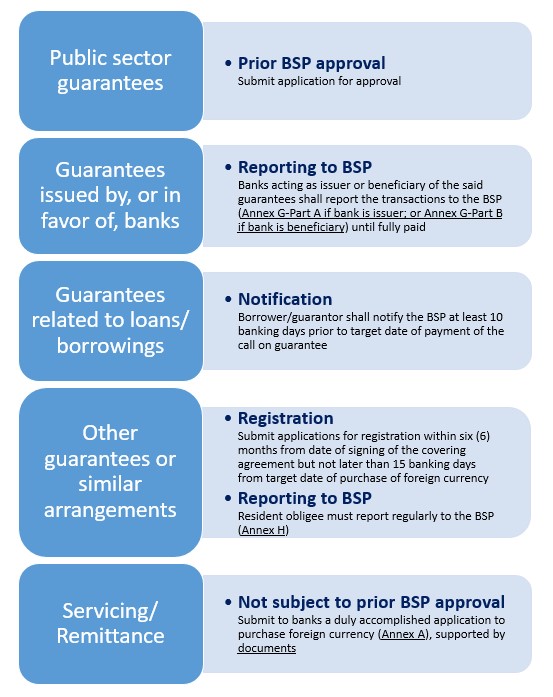 Public sector guarantees

• Prior BSP approval
Submit application for approval

Guarantees issued by, or in favor of, banks

• Reporting to BSP
Banks acting as issuer or beneficiary of the said guarantees shall report the transactions to the BSP (Annex G-Part A if bank is issuer; or Annex G-Part B if bank is beneficiary) until fully paid

Guarantees related to loans/ borrowings

• Notification
Borrower/guarantor shall notify the BSP at least 10 banking days prior to target date of payment of the call on guarantee

Other guarantees or similar arrangements

• Registration
Submit applications for registration within six (6) months from date of signing of the covering agreement but not later than 15 banking days from target date of purchase of foreign currency

• Reporting to BSP
Resident obligee must report regularly to the BSP (Annex H)

Servicing/ Remittance

• Not subject to prior BSP approval
Submit to banks a duly accomplished application to purchase foreign currency (Annex A), supported by documents